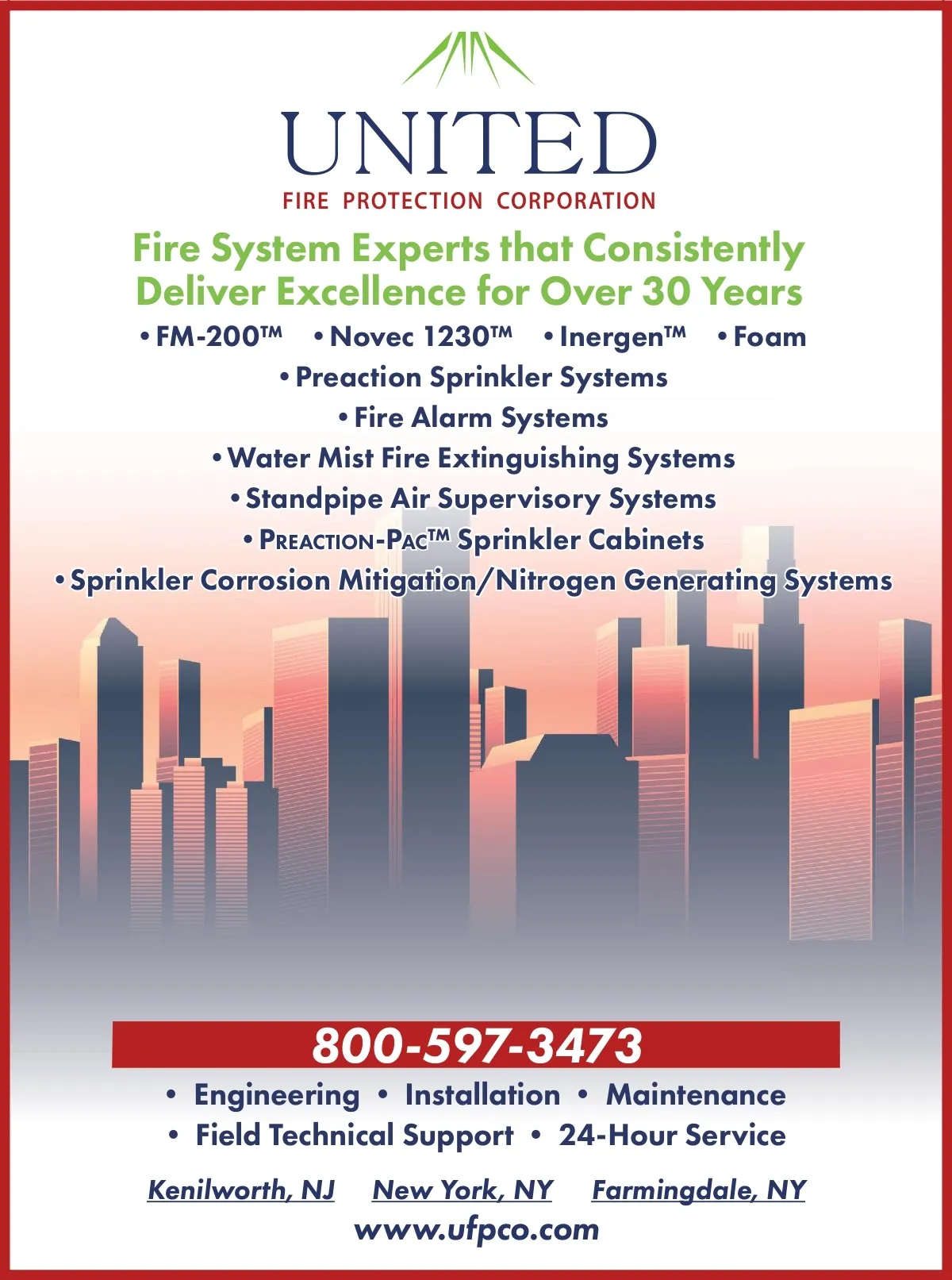 UNITED
FIRE PROTECTION CORPORATION

Fire System Experts that Consistently Deliver Excellence for Over 30 Years

• FM-200™ • Novec 1230™ • Inergen™ • Foam
• Preaction Sprinkler Systems
• Fire Alarm Systems
• Water Mist Fire Extinguishing Systems
• Standpipe Air Supervisory Systems
• PREACTION-PAC™ Sprinkler Cabinets
• Sprinkler Corrosion Mitigation/Nitrogen Generating Systems

800-597-3473

• Engineering • Installation • Maintenance
• Field Technical Support • 24-Hour Service

Kenilworth, NJ New York, NY Farmingdale, NY
www.ufpco.com